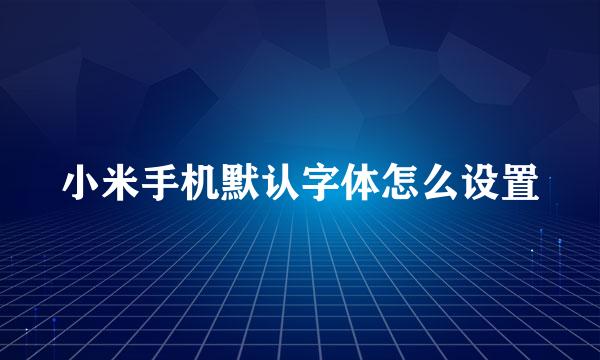 小米手机默认字体怎么设置